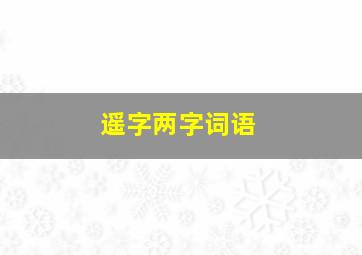 遥字两字词语